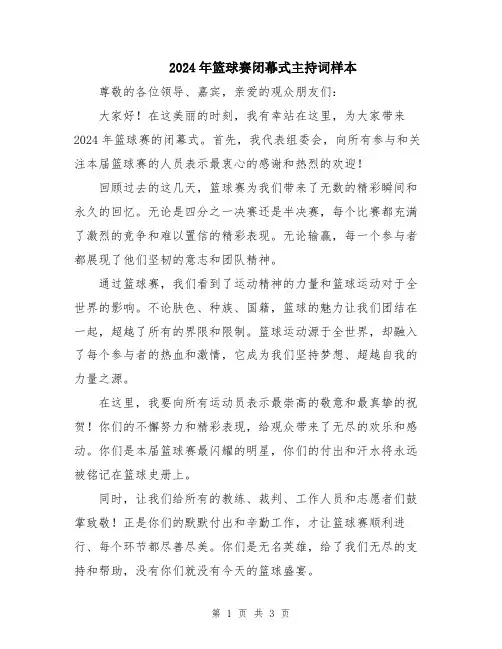 2024年篮球赛闭幕式主持词样本

尊敬的各位领导、嘉宾，亲爱的观众朋友们：

大家好！在这美丽的时刻，我有幸站在这里，为大家带来2024年篮球赛的闭幕式。首先，我代表组委会，向所有参与和关注本届篮球赛的人员表示最衷心的感谢和热烈的欢迎！

回顾过去的这几天，篮球赛为我们带来了无数的精彩瞬间和永久的回忆。无论是四分之一决赛还是半决赛，每个比赛都充满了激烈的竞争和难以置信的精彩表现。无论输赢，每一个参与者都展现了他们坚韧的意志和团队精神。

通过篮球赛，我们看到了运动精神的力量和篮球运动对于全世界的影响。不论肤色、种族、国籍，篮球的魅力让我们团结在一起，超越了所有的界限和限制。篮球运动源于全世界，却融入了每个参与者的热血和激情，它成为我们坚持梦想、超越自我的力量之源。

在这里，我要向所有运动员表示最崇高的敬意和最真挚的祝贺！你们的不懈努力和精彩表现，给观众带来了无尽的欢乐和感动。你们是本届篮球赛最闪耀的明星，你们的付出和汗水将永远被铭记在篮球史册上。

同时，让我们给所有的教练、裁判、工作人员和志愿者们鼓掌致敬！正是你们的默默付出和辛勤工作，才让篮球赛顺利进行、每个环节都尽善尽美。你们是无名英雄，给了我们无尽的支持和帮助，没有你们就没有今天的篮球盛宴。

第 1 页 共 3 页